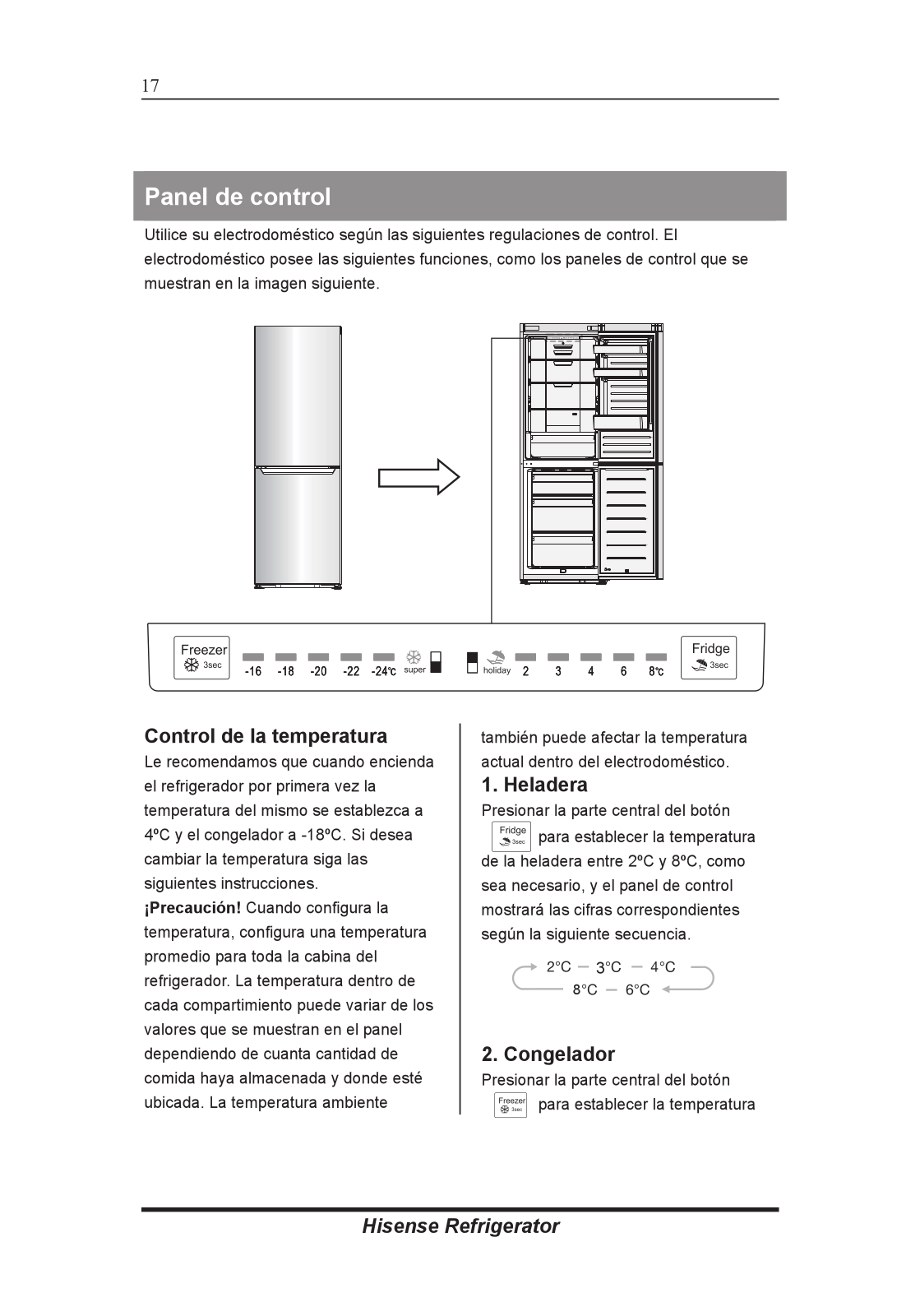 17

Panel de control

Utilice su electrodoméstico según las siguientes regulaciones de control. El electrodoméstico posee las siguientes funciones, como los paneles de control que se muestran en la imagen siguiente.

Freezer 3sec -16 -18 -20 -22 -24℃ super holiday 2 3 4 6 8℃ Fridge 3sec

Control de la temperatura

Le recomendamos que cuando encienda el refrigerador por primera vez la temperatura del mismo se establezca a 4ºC y el congelador a -18ºC. Si desea cambiar la temperatura siga las siguientes instrucciones.

¡Precaución! Cuando configura la temperatura, configura una temperatura promedio para toda la cabina del refrigerador. La temperatura dentro de cada compartimiento puede variar de los valores que se muestran en el panel dependiendo de cuanta cantidad de comida haya almacenada y donde esté ubicada. La temperatura ambiente también puede afectar la temperatura actual dentro del electrodoméstico.

1. Heladera

Presionar la parte central del botón Fridge 3sec para establecer la temperatura de la heladera entre 2ºC y 8ºC, como sea necesario, y el panel de control mostrará las cifras correspondientes según la siguiente secuencia.

2°C — 3°C — 4°C
8°C — 6°C

2. Congelador

Presionar la parte central del botón Freezer 3sec para establecer la temperatura

Hisense Refrigerator